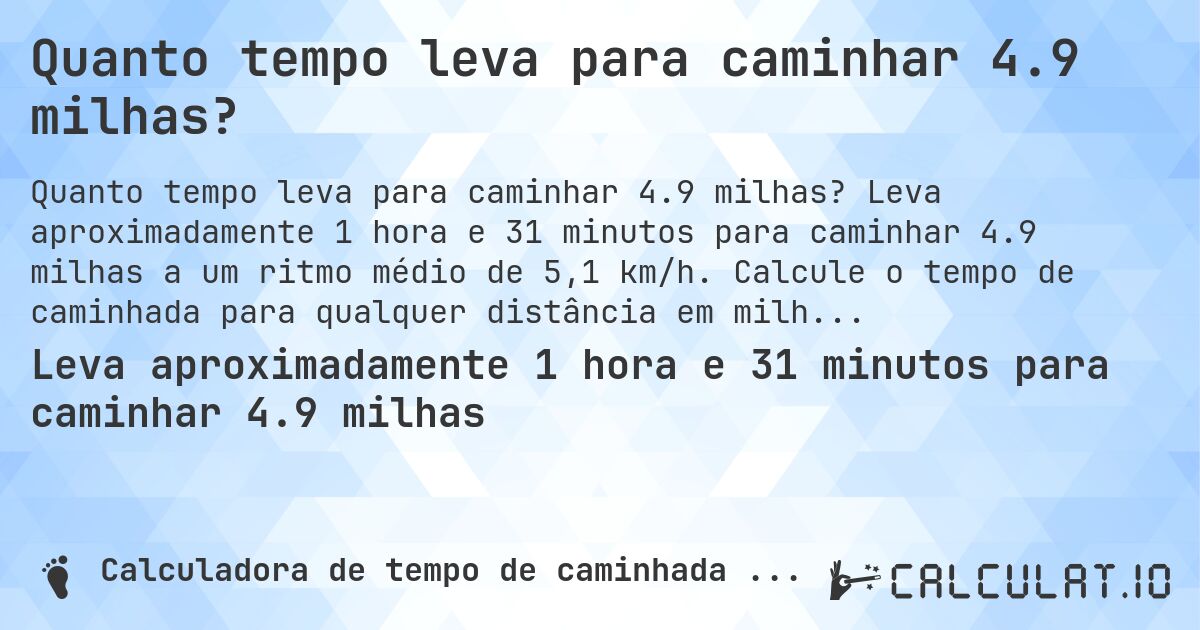 Quanto tempo leva para caminhar 4.9 milhas?

Quanto tempo leva para caminhar 4.9 milhas? Leva aproximadamente 1 hora e 31 minutos para caminhar 4.9 milhas a um ritmo médio de 5,1 km/h. Calcule o tempo de caminhada para qualquer distância em milh...

Leva aproximadamente 1 hora e 31 minutos para caminhar 4.9 milhas

Calculadora de tempo de caminhada ...

CALCULAT.IO